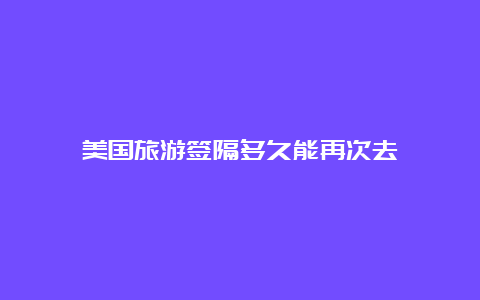 美国旅游签隔多久能再次去